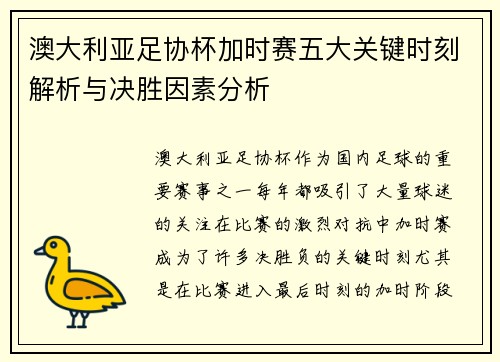 澳大利亚足协杯加时赛五大关键时刻解析与决胜因素分析

澳大利亚足协杯作为国内足球的重要赛事之一每年都吸引了大量球迷的关注在比赛的激烈对抗中加时赛成为了许多决胜负的关键时刻尤其是在比赛进入最后时刻的加时阶段